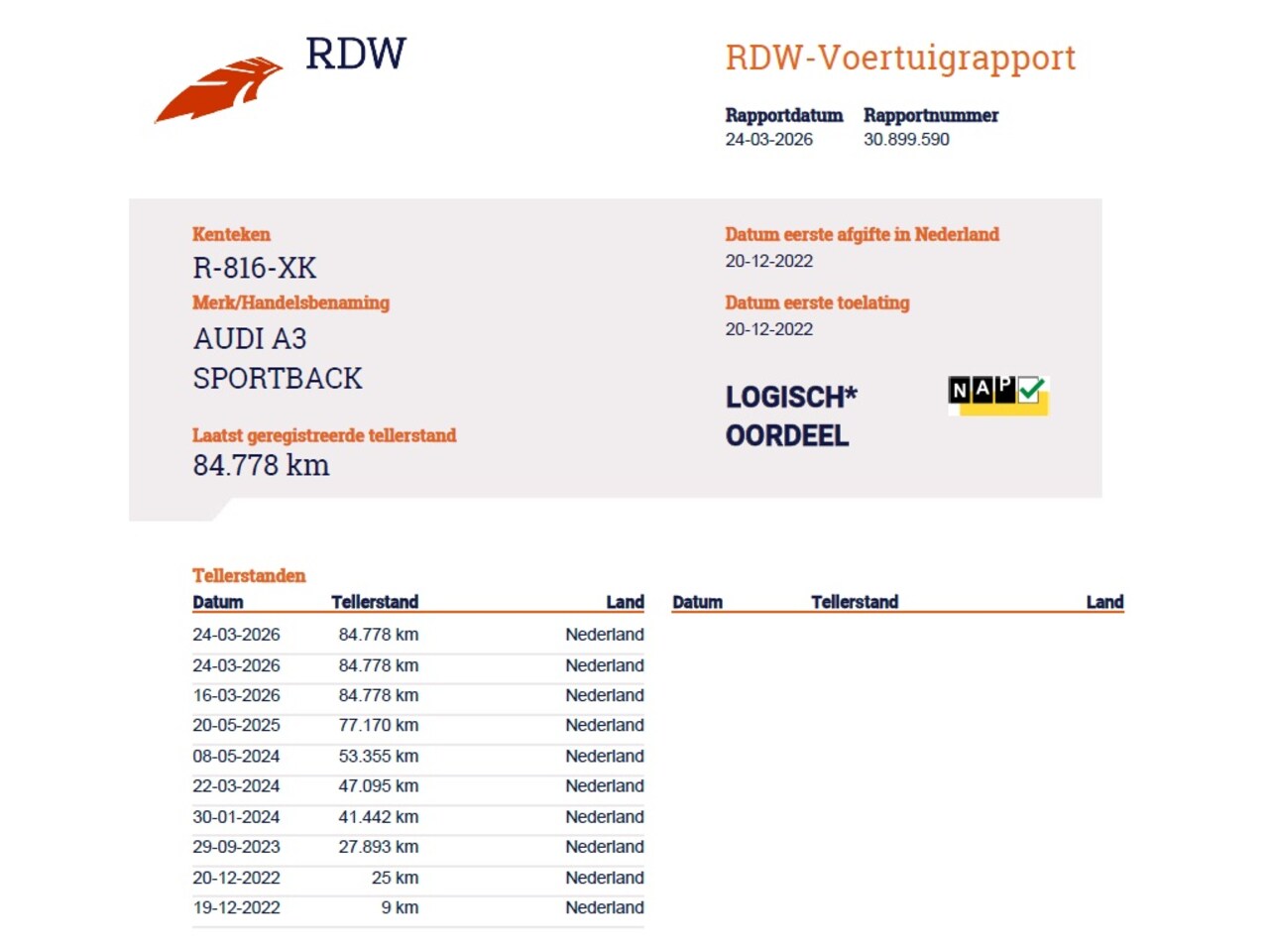 RDW

RDW-Voertuigrapport

Rapportdatum
24-03-2026

Rapportnummer
30.899.590

Kenteken
R-816-XK

Merk/Handelsbenaming
AUDI A3 SPORTBACK

Laatst geregistreerde tellerstand
84.778 km

Datum eerste afgifte in Nederland
20-12-2022

Datum eerste toelating
20-12-2022

LOGISCH* OORDEEL

NAP

Tellerstanden

| Datum | Tellerstand | Land |
|---|---|---|
| 24-03-2026 | 84.778 km | Nederland |
| 24-03-2026 | 84.778 km | Nederland |
| 16-03-2026 | 84.778 km | Nederland |
| 20-05-2025 | 77.170 km | Nederland |
| 08-05-2024 | 53.355 km | Nederland |
| 22-03-2024 | 47.095 km | Nederland |
| 30-01-2024 | 41.442 km | Nederland |
| 29-09-2023 | 27.893 km | Nederland |
| 20-12-2022 | 25 km | Nederland |
| 19-12-2022 | 9 km | Nederland |

| Datum | Tellerstand | Land |
|---|---|---|